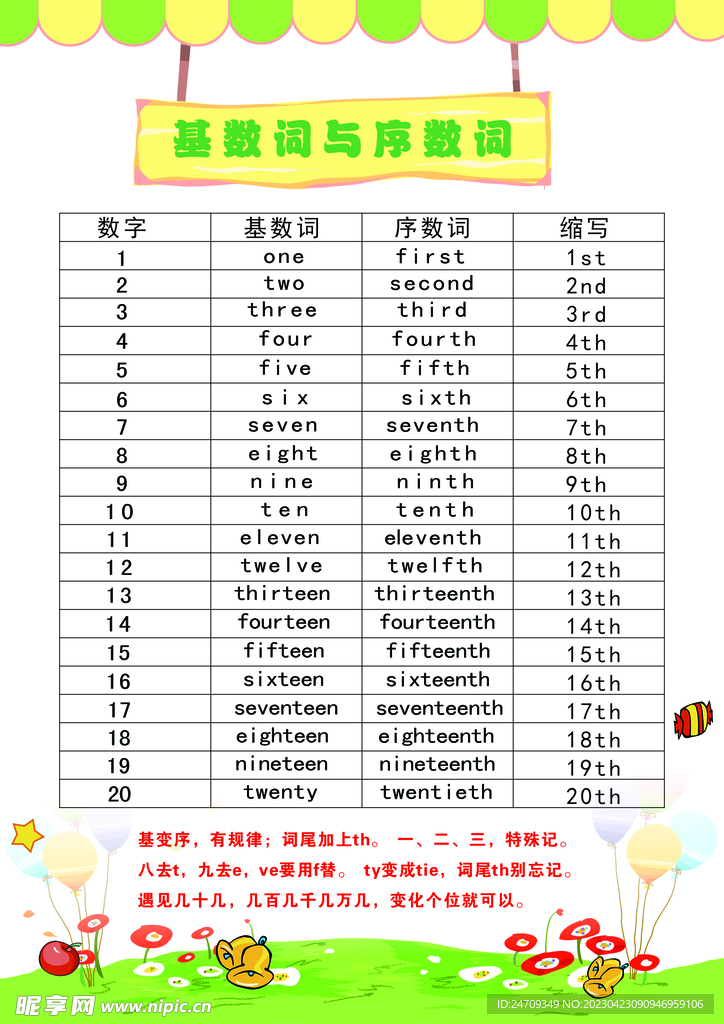 基数词与序数词

| 数字 | 基数词 | 序数词 | 缩写 |
|---|---|---|---|
| 1 | one | first | 1st |
| 2 | two | second | 2nd |
| 3 | three | third | 3rd |
| 4 | four | fourth | 4th |
| 5 | five | fifth | 5th |
| 6 | six | sixth | 6th |
| 7 | seven | seventh | 7th |
| 8 | eight | eighth | 8th |
| 9 | nine | ninth | 9th |
| 10 | ten | tenth | 10th |
| 11 | eleven | eleventh | 11th |
| 12 | twelve | twelfth | 12th |
| 13 | thirteen | thirteenth | 13th |
| 14 | fourteen | fourteenth | 14th |
| 15 | fifteen | fifteenth | 15th |
| 16 | sixteen | sixteenth | 16th |
| 17 | seventeen | seventeenth | 17th |
| 18 | eighteen | eighteenth | 18th |
| 19 | nineteen | nineteenth | 19th |
| 20 | twenty | twentieth | 20th |

基变序，有规律；词尾加上th。 一、二、三，特殊记。
八去t，九去e，ve要用f替。 ty变成tie，词尾th别忘记。
遇见几十几，几百几千几万几，变化个位就可以。

昵享网 www.nipic.cn

ID:24709349 NO:20230423090946959106